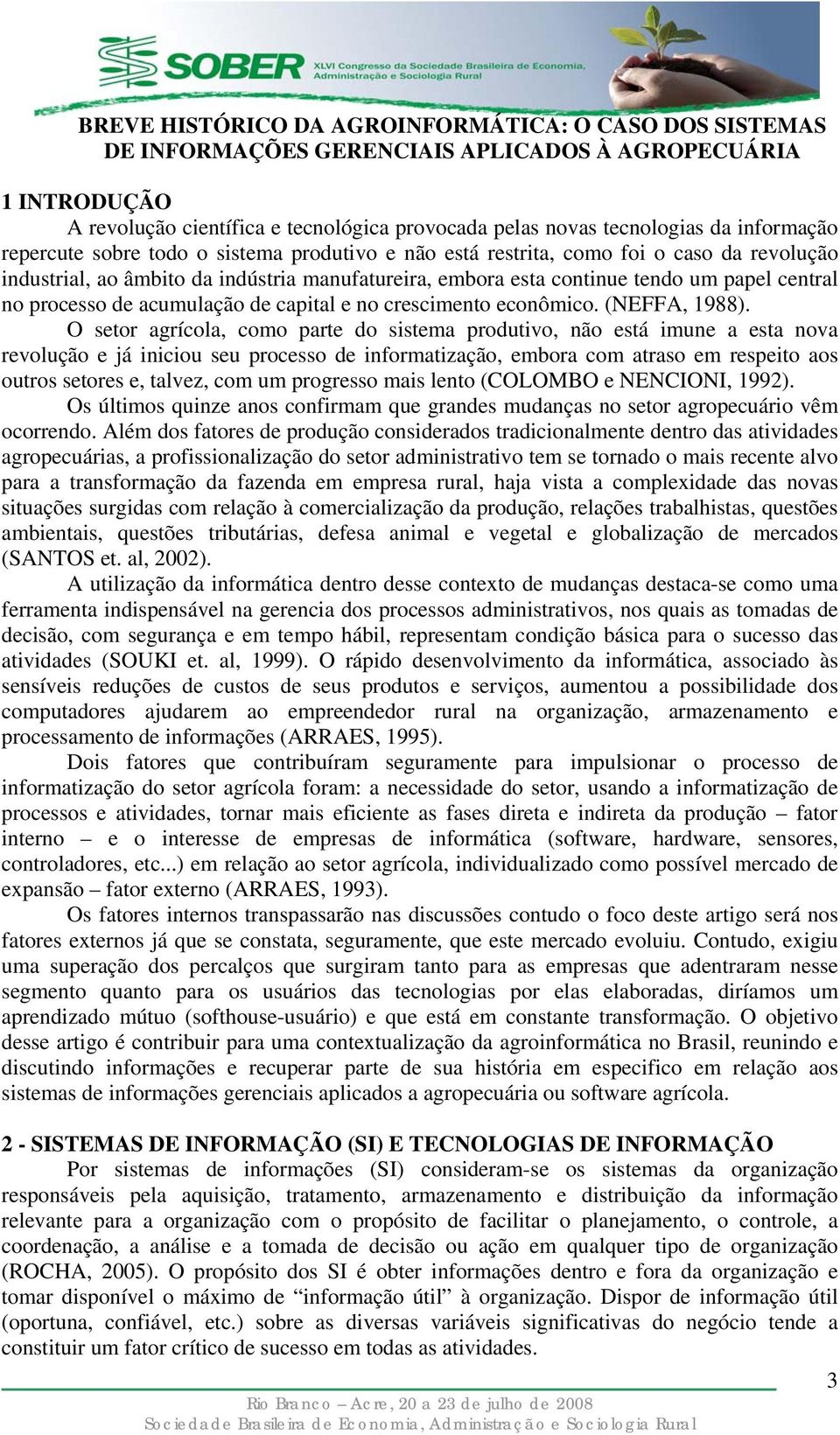 SOBER XLVI Congresso da Sociedade Brasileira de Economia, Administração e Sociologia Rural

BREVE HISTÓRICO DA AGROINFORMÁTICA: O CASO DOS SISTEMAS DE INFORMAÇÕES GERENCIAIS APLICADOS À AGROPECUÁRIA

1 INTRODUÇÃO
A revolução científica e tecnológica provocada pelas novas tecnologias da informação repercute sobre todo o sistema produtivo e não está restrita, como foi o caso da revolução industrial, ao âmbito da indústria manufatureira, embora esta continue tendo um papel central no processo de acumulação de capital e no crescimento econômico. (NEFFA, 1988).

O setor agrícola, como parte do sistema produtivo, não está imune a esta nova revolução e já iniciou seu processo de informatização, embora com atraso em respeito aos outros setores e, talvez, com um progresso mais lento (COLOMBO e NENCIONI, 1992).

Os últimos quinze anos confirmam que grandes mudanças no setor agropecuário vêm ocorrendo. Além dos fatores de produção considerados tradicionalmente dentro das atividades agropecuárias, a profissionalização do setor administrativo tem se tornado o mais recente alvo para a transformação da fazenda em empresa rural, haja vista a complexidade das novas situações surgidas com relação à comercialização da produção, relações trabalhistas, questões ambientais, questões tributárias, defesa animal e vegetal e globalização de mercados (SANTOS et. al, 2002).

A utilização da informática dentro desse contexto de mudanças destaca-se como uma ferramenta indispensável na gerencia dos processos administrativos, nos quais as tomadas de decisão, com segurança e em tempo hábil, representam condição básica para o sucesso das atividades (SOUKI et. al, 1999). O rápido desenvolvimento da informática, associado às sensíveis reduções de custos de seus produtos e serviços, aumentou a possibilidade dos computadores ajudarem ao empreendedor rural na organização, armazenamento e processamento de informações (ARRAES, 1995).

Dois fatores que contribuíram seguramente para impulsionar o processo de informatização do setor agrícola foram: a necessidade do setor, usando a informatização de processos e atividades, tornar mais eficiente as fases direta e indireta da produção – fator interno – e o interesse de empresas de informática (software, hardware, sensores, controladores, etc...) em relação ao setor agrícola, individualizado como possível mercado de expansão – fator externo (ARRAES, 1993).

Os fatores internos transpassarão nas discussões contudo o foco deste artigo será nos fatores externos já que se constata, seguramente, que este mercado evoluiu. Contudo, exigiu uma superação dos percalços que surgiram tanto para as empresas que adentraram nesse segmento quanto para os usuários das tecnologias por elas elaboradas, diríamos um aprendizado mútuo (softhouse-usuário) e que está em constante transformação. O objetivo desse artigo é contribuir para uma contextualização da agroinformática no Brasil, reunindo e discutindo informações e recuperar parte de sua história em especifico em relação aos sistemas de informações gerenciais aplicados a agropecuária ou software agrícola.

2 - SISTEMAS DE INFORMAÇÃO (SI) E TECNOLOGIAS DE INFORMAÇÃO
Por sistemas de informações (SI) consideram-se os sistemas da organização responsáveis pela aquisição, tratamento, armazenamento e distribuição da informação relevante para a organização com o propósito de facilitar o planejamento, o controle, a coordenação, a análise e a tomada de decisão ou ação em qualquer tipo de organização (ROCHA, 2005). O propósito dos SI é obter informações dentro e fora da organização e tomar disponível o máximo de “informação útil” à organização. Dispor de informação útil (oportuna, confiável, etc.) sobre as diversas variáveis significativas do negócio tende a constituir um fator crítico de sucesso em todas as atividades.

3

Rio Branco – Acre, 20 a 23 de julho de 2008
Sociedade Brasileira de Economia, Administração e Sociologia Rural